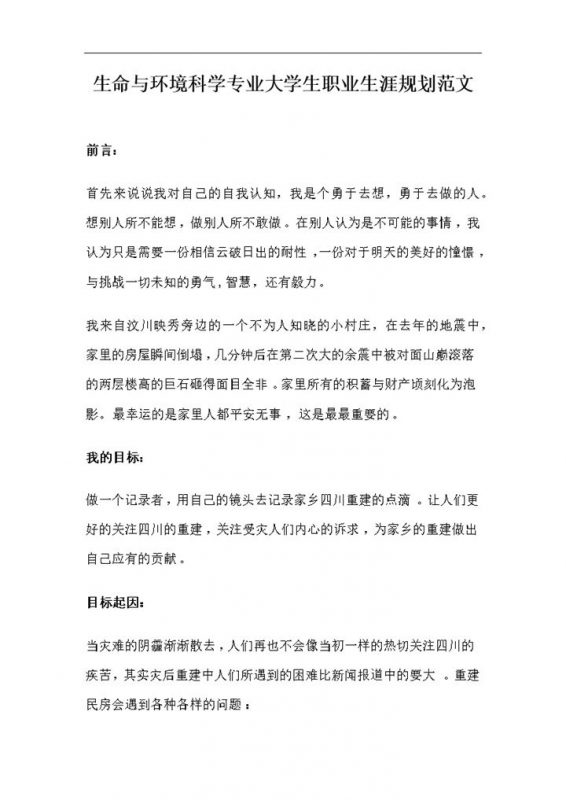 生命与环境科学专业大学生职业生涯规划范文

前言：

首先来说说我对自己的自我认知，我是个勇于去想，勇于去做的人。想别人所不能想，做别人所不敢做。在别人认为是不可能的事情，我认为只是需要一份相信云破日出的耐性，一份对于明天的美好的憧憬，与挑战一切未知的勇气，智慧，还有毅力。

我来自汶川映秀旁边的一个不为人知晓的小村庄，在去年的地震中，家里的房屋瞬间倒塌，几分钟后在第二次大的余震中被对面山巅滚落的两层楼高的巨石砸得面目全非。家里所有的积蓄与财产顷刻化为泡影。最幸运的是家里人都平安无事，这是最最重要的。

我的目标：

做一个记录者，用自己的镜头去记录家乡四川重建的点滴。让人们更好的关注四川的重建，关注受灾人们内心的诉求，为家乡的重建做出自己应有的贡献。

目标起因：

当灾难的阴霾渐渐散去，人们再也不会像当初一样的热切关注四川的疾苦，其实灾后重建中人们所遇到的困难比新闻报道中的要大。重建民房会遇到各种各样的问题：